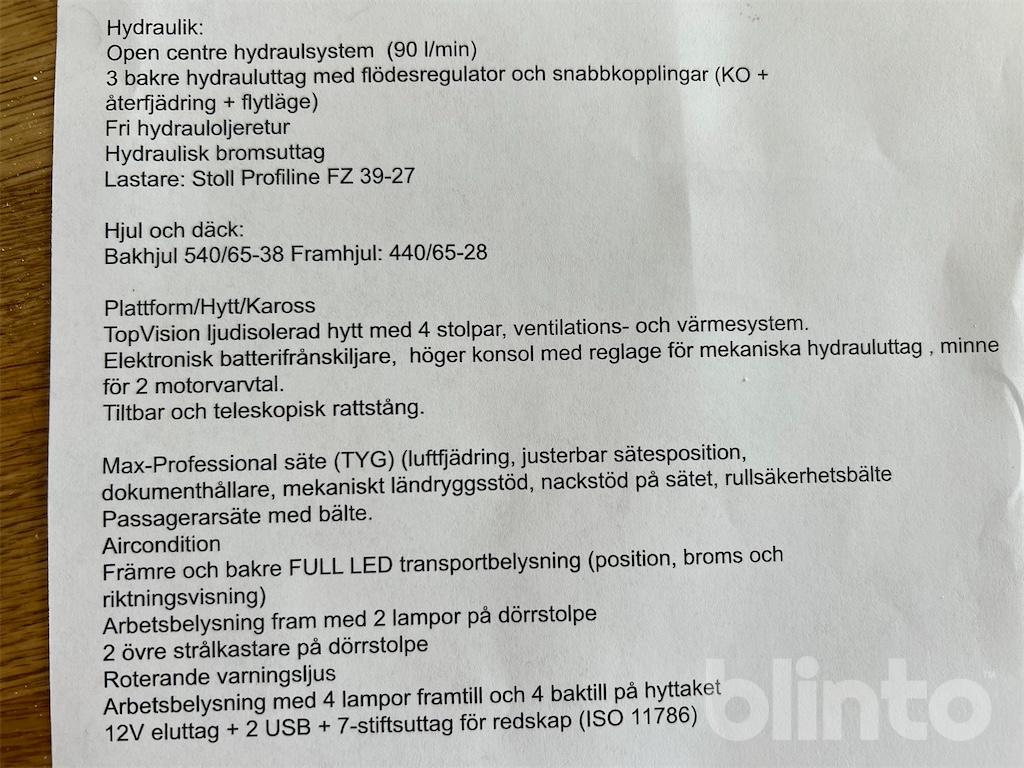 Hydraulik:
Open centre hydraulsystem (90 l/min)
3 bakre hydrauluttag med flödesregulator och snabbkopplingar (KO + återfjädring + flytläge)
Fri hydrauloljeretur
Hydraulisk bromsuttag
Lastare: Stoll Profiline FZ 39-27

Hjul och däck:
Bakhjul 540/65-38 Framhjul: 440/65-28

Plattform/Hytt/Kaross
TopVision ljudisolerad hytt med 4 stolpar, ventilations- och värmesystem.
Elektronisk batterifrånskiljare, höger konsol med reglage för mekaniska hydrauluttag , minne för 2 motorvarvtal.
Tiltbar och teleskopisk rattstång.

Max-Professional säte (TYG) (luftfjädring, justerbar sätesposition, dokumenthållare, mekaniskt ländryggsstöd, nackstöd på sätet, rullsäkerhetsbälte
Passagerarsäte med bälte.
Aircondition
Främre och bakre FULL LED transportbelysning (position, broms och riktningsvisning)
Arbetsbelysning fram med 2 lampor på dörrstolpe
2 övre strålkastare på dörrstolpe
Roterande varningsljus
Arbetsbelysning med 4 lampor framtill och 4 baktill på hyttaket
12V eluttag + 2 USB + 7-stiftsuttag för redskap (ISO 11786)

blinto